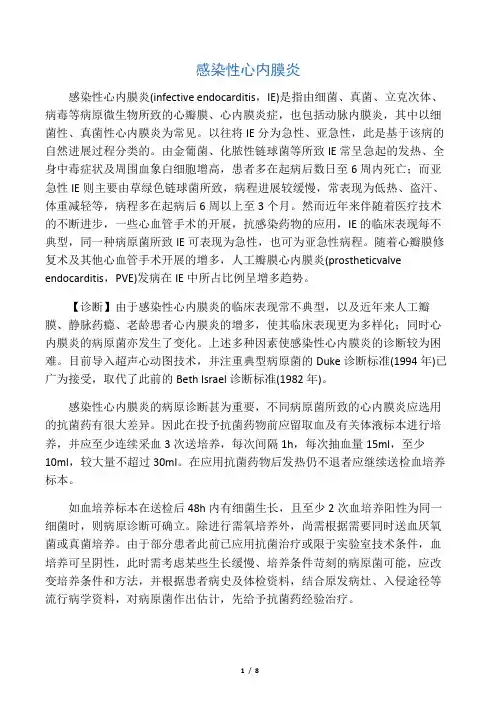 感染性心内膜炎

感染性心内膜炎(infective endocarditis，IE)是指由细菌、真菌、立克次体、病毒等病原微生物所致的心瓣膜、心内膜炎症，也包括动脉内膜炎，其中以细菌性、真菌性心内膜炎为常见。以往将 IE 分为急性、亚急性，此是基于该病的自然进展过程分类的。由金葡菌、化脓性链球菌等所致 IE 常呈急起的发热、全身中毒症状及周围血象白细胞增高，患者多在起病后数日至 6 周内死亡；而亚急性 IE 则主要由草绿色链球菌所致，病程进展较缓慢，常表现为低热、盗汗、体重减轻等，病程多在起病后 6 周以上至 3 个月。然而近年来伴随着医疗技术的不断进步，一些心血管手术的开展，抗感染药物的应用，IE 的临床表现每不典型，同一种病原菌所致 IE 可表现为急性，也可为亚急性病程。随着心瓣膜修复术及其他心血管手术开展的增多，人工瓣膜心内膜炎(prostheticvalve endocarditis，PVE)发病在 IE 中所占比例呈增多趋势。

【诊断】由于感染性心内膜炎的临床表现常不典型，以及近年来人工瓣膜、静脉药瘾、老龄患者心内膜炎的增多，使其临床表现更为多样化；同时心内膜炎的病原菌亦发生了变化。上述多种因素使感染性心内膜炎的诊断较为困难。目前导入超声心动图技术，并注重典型病原菌的 Duke 诊断标准(1994 年)已广为接受，取代了此前的 Beth Israel 诊断标准(1982 年)。

感染性心内膜炎的病原诊断甚为重要，不同病原菌所致的心内膜炎应选用的抗菌药有很大差异。因此在投予抗菌药物前应留取血及有关体液标本进行培养，并应至少连续采血 3 次送培养，每次间隔 1h，每次抽血量 15ml，至少 10ml，较大量不超过 30ml。在应用抗菌药物后发热仍不退者应继续送检血培养标本。

如血培养标本在送检后 48h 内有细菌生长，且至少 2 次血培养阳性为同一细菌时，则病原诊断可确立。除进行需氧培养外，尚需根据需要同时送血厌氧菌或真菌培养。由于部分患者此前已应用抗菌治疗或限于实验室技术条件，血培养可呈阴性，此时需考虑某些生长缓慢、培养条件苛刻的病原菌可能，应改变培养条件和方法，并根据患者病史及体检资料，结合原发病灶、入侵途径等流行病学资料，对病原菌作出估计，先给予抗菌药经验治疗。

1 / 8